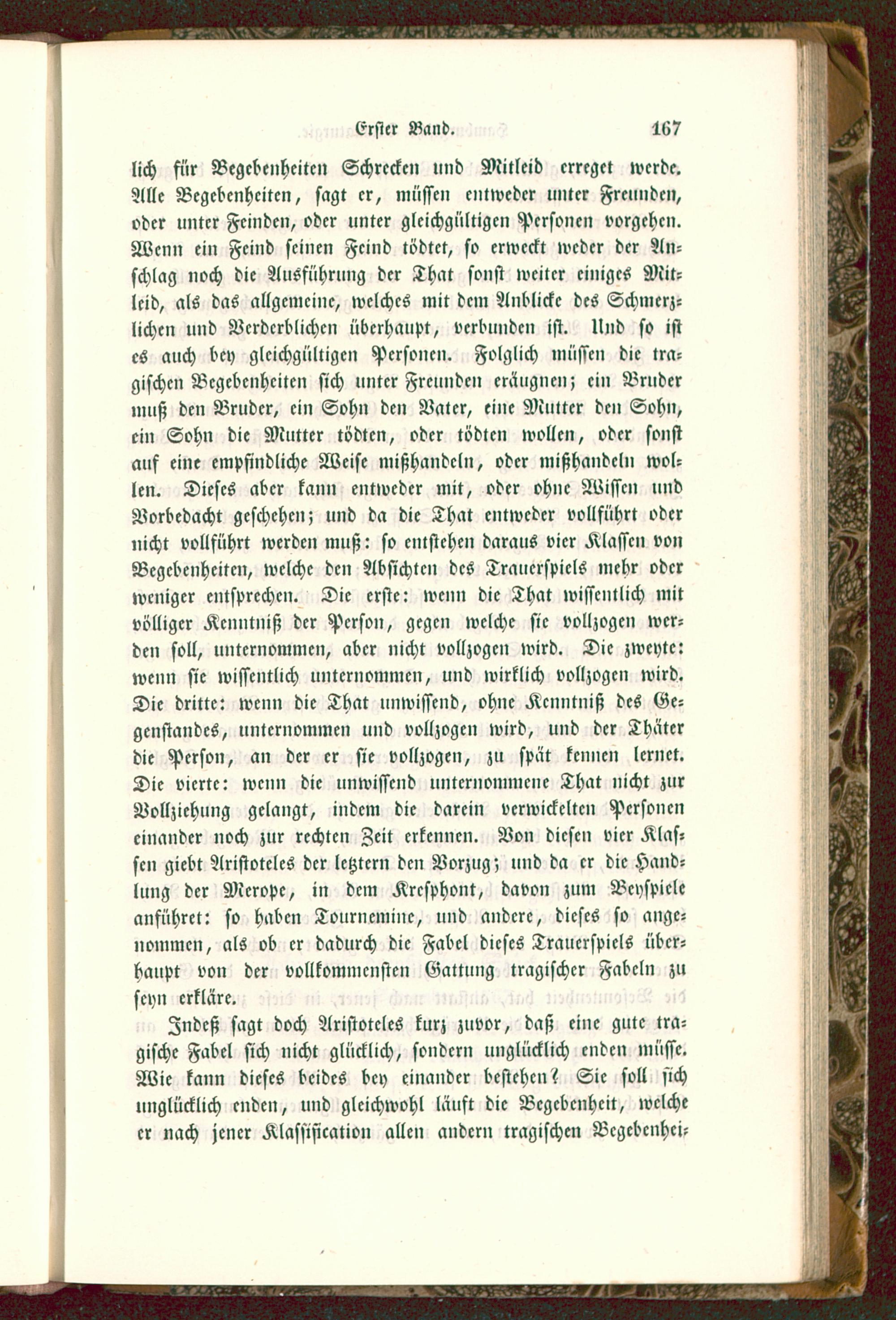 Erster Band. 167

lich für Begebenheiten Schrecken und Mitleid erreget werde. Alle Begebenheiten, sagt er, müssen entweder unter Freunden, oder unter Feinden, oder unter gleichgültigen Personen vorgehen. Wenn ein Feind seinen Feind tödtet, so erweckt weder der Anschlag noch die Ausführung der That sonst weiter einiges Mitleid, als das allgemeine, welches mit dem Anblicke des Schmerzlichen und Verderblichen überhaupt, verbunden ist. Und so ist es auch bey gleichgültigen Personen. Folglich müssen die tragischen Begebenheiten sich unter Freunden eräugnen; ein Bruder muß den Bruder, ein Sohn den Vater, eine Mutter den Sohn, ein Sohn die Mutter tödten, oder tödten wollen, oder sonst auf eine empfindliche Weise mißhandeln, oder mißhandeln wollen. Dieses aber kann entweder mit, oder ohne Wissen und Vorbedacht geschehen; und da die That entweder vollführt oder nicht vollführt werden muß: so entstehen daraus vier Klassen von Begebenheiten, welche den Absichten des Trauerspiels mehr oder weniger entsprechen. Die erste: wenn die That wissentlich mit völliger Kenntniß der Person, gegen welche sie vollzogen werden soll, unternommen, aber nicht vollzogen wird. Die zweyte: wenn sie wissentlich unternommen, und wirklich vollzogen wird. Die dritte: wenn die That unwissend, ohne Kenntniß des Gegenstandes, unternommen und vollzogen wird, und der Thäter die Person, an der er sie vollzogen, zu spät kennen lernet. Die vierte: wenn die unwissend unternommene That nicht zur Vollziehung gelangt, indem die darein verwickelten Personen einander noch zur rechten Zeit erkennen. Von diesen vier Klassen giebt Aristoteles der letztern den Vorzug; und da er die Handlung der Merope, in dem Kresphont, davon zum Beyspiele anführet: so haben Tournemine, und andere, dieses so angenommen, als ob er dadurch die Fabel dieses Trauerspiels überhaupt von der vollkommensten Gattung tragischer Fabeln zu seyn erkläre.

Indeß sagt doch Aristoteles kurz zuvor, daß eine gute tragische Fabel sich nicht glücklich, sondern unglücklich enden müsse. Wie kann dieses beides bey einander bestehen? Sie soll sich unglücklich enden, und gleichwohl läuft die Begebenheit, welche er nach jener Klassification allen andern tragischen Begebenhei-